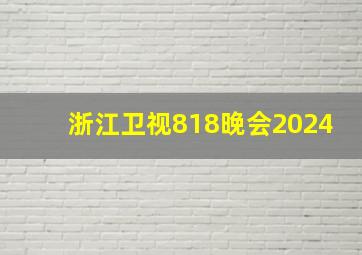 浙江卫视818晚会2024